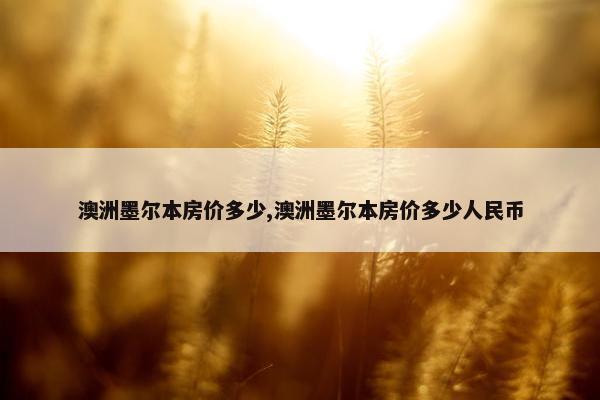 澳洲墨尔本房价多少,澳洲墨尔本房价多少人民币